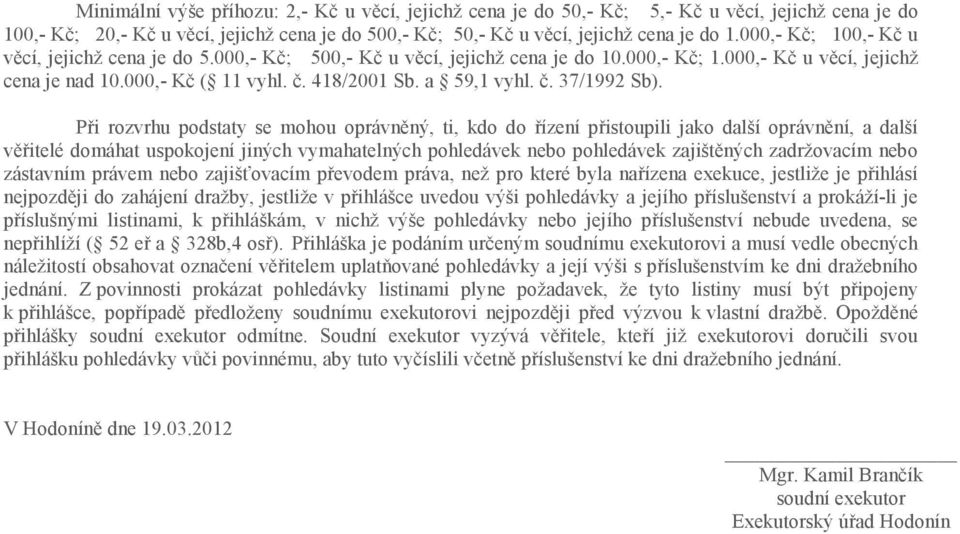 Minimální výše příhozu: 2,- Kč u věcí, jejichž cena je do 50,- Kč; 5,- Kč u věcí, jejichž cena je do 100,- Kč; 20,- Kč u věcí, jejichž cena je do 500,- Kč; 50,- Kč u věcí, jejichž cena je do 1.000,- Kč; 100,- Kč u věcí, jejichž cena je do 5.000,- Kč; 500,- Kč u věcí, jejichž cena je do 10.000,- Kč; 1.000,- Kč u věcí, jejichž cena je nad 10.000,- Kč (§ 11 vyhl. č. 418/2001 Sb. a § 59,1 vyhl. č. 37/1992 Sb).

Při rozvrhu podstaty se mohou oprávněný, ti, kdo do řízení přistoupili jako další oprávnění, a další věřitelé domáhat uspokojení jiných vymahatelných pohledávek nebo pohledávek zajištěných zadržovacím nebo zástavním právem nebo zajišťovacím převodem práva, než pro které byla nařízena exekuce, jestliže je přihlásí nejpozději do zahájení dražby, jestliže v přihlášce uvedou výši pohledávky a jejího příslušenství a prokáží-li je příslušnými listinami, k přihláškám, v nichž výše pohledávky nebo jejího příslušenství nebude uvedena, se nepřihlíží (§ 52 eř a § 328b,4 osř). Přihláška je podáním určeným soudnímu exekutorovi a musí vedle obecných náležitostí obsahovat označení věřitelem uplatňované pohledávky a její výši s příslušenstvím ke dni dražebního jednání. Z povinnosti prokázat pohledávky listinami plyne požadavek, že tyto listiny musí být připojeny k přihlášce, popřípadě předloženy soudnímu exekutorovi nejpozději před výzvou k vlastní dražbě. Opožděné přihlášky soudní exekutor odmítne. Soudní exekutor vyzývá věřitele, kteří již exekutorovi doručili svou přihlášku pohledávky vůči povinnému, aby tuto vyčíslili včetně příslušenství ke dni dražebního jednání.

V Hodoníně dne 19.03.2012

Mgr. Kamil Brančík
soudní exekutor
Exekutorský úřad Hodonín